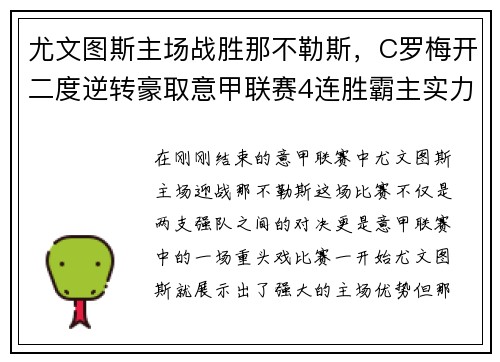 尤文图斯主场战胜那不勒斯，C罗梅开二度逆转豪取意甲联赛4连胜霸主实力

在刚刚结束的意甲联赛中尤文图斯主场迎战那不勒斯这场比赛不仅是两支强队之间的对决更是意甲联赛中的一场重头戏比赛一开始尤文图斯就展示出了强大的主场优势但那